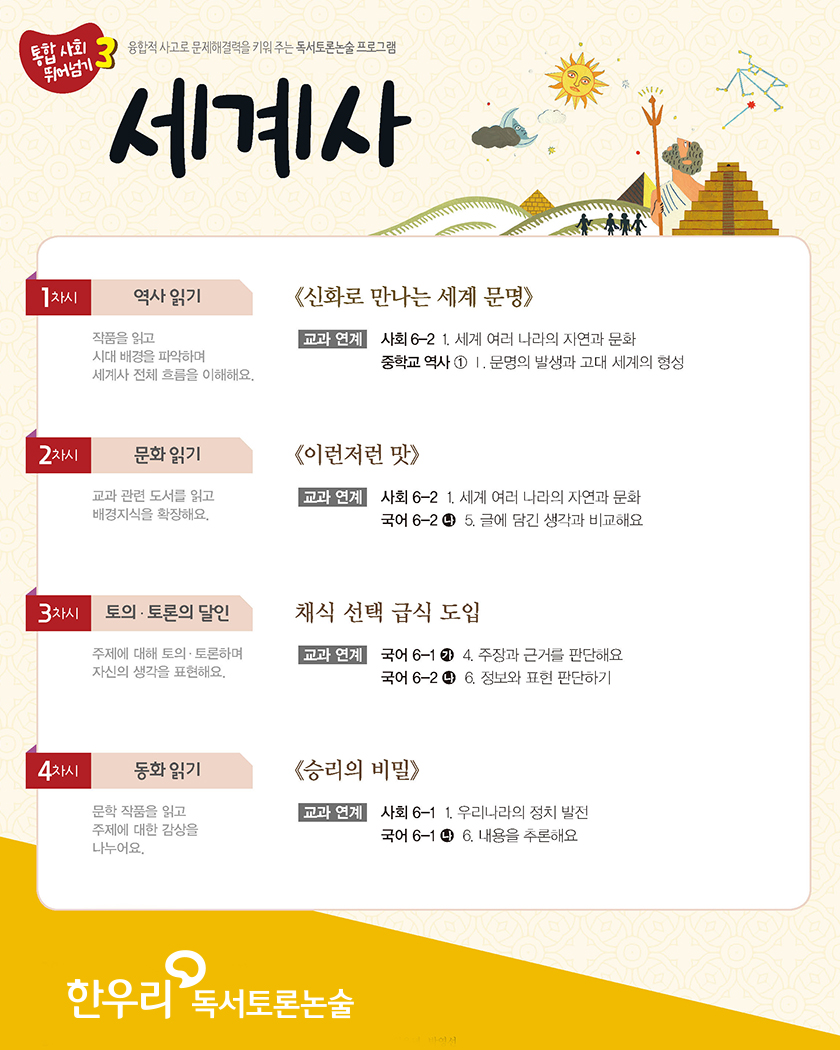 통합 사회 뛰어넘기 3

융합적 사고로 문제해결력을 키워 주는 독서토론논술 프로그램

세계사

1차시 역사 읽기

작품을 읽고 시대 배경을 파악하며 세계사 전체 흐름을 이해해요.

《신화로 만나는 세계 문명》

교과 연계 사회 6-2 1. 세계 여러 나라의 자연과 문화
중학교 역사 ① Ⅰ. 문명의 발생과 고대 세계의 형성

2차시 문화 읽기

교과 관련 도서를 읽고 배경지식을 확장해요.

《이런저런 맛》

교과 연계 사회 6-2 1. 세계 여러 나라의 자연과 문화
국어 6-2 ㉯ 5. 글에 담긴 생각과 비교해요

3차시 토의·토론의 달인

주제에 대해 토의·토론하며 자신의 생각을 표현해요.

채식 선택 급식 도입

교과 연계 국어 6-1 ㉮ 4. 주장과 근거를 판단해요
국어 6-2 ㉯ 6. 정보와 표현 판단하기

4차시 동화 읽기

문학 작품을 읽고 주제에 대한 감상을 나누어요.

《승리의 비밀》

교과 연계 사회 6-1 1. 우리나라의 정치 발전
국어 6-1 ㉯ 6. 내용을 추론해요

한우리 독서토론논술